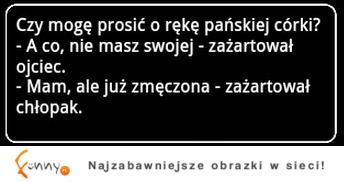 Czy mogę prosić o rękę pańskiej córki?
- A co, nie masz swojej - zażartował ojciec.
- Mam, ale już zmęczona - zażartował chłopak.

Funny.pl

Najzabawniejsze obrazki w sieci!